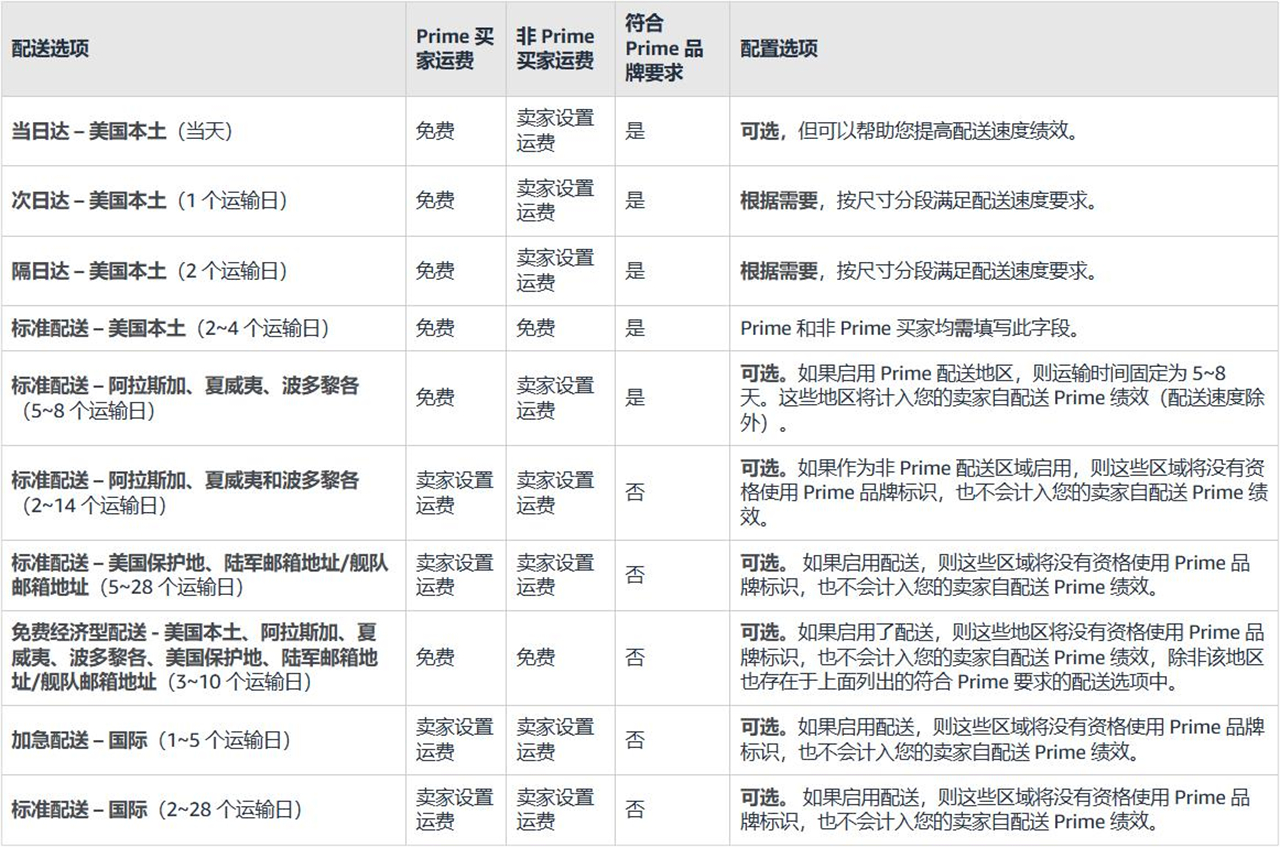 | 配送选项 | Prime 买家运费 | 非 Prime 买家运费 | 符合 Prime 品牌要求 | 配置选项 |
|---|---|---|---|---|
| 当日达 – 美国本土（当天） | 免费 | 卖家设置运费 | 是 | 可选，但可以帮助您提高配送速度绩效。 |
| 次日达 – 美国本土（1 个运输日） | 免费 | 卖家设置运费 | 是 | 根据需要，按尺寸分段满足配送速度要求。 |
| 隔日达 – 美国本土（2 个运输日） | 免费 | 卖家设置运费 | 是 | 根据需要，按尺寸分段满足配送速度要求。 |
| 标准配送 – 美国本土（2~4 个运输日） | 免费 | 免费 | 是 | Prime 和非 Prime 买家均需填写此字段。 |
| 标准配送 – 阿拉斯加、夏威夷、波多黎各（5~8 个运输日） | 免费 | 卖家设置运费 | 是 | 可选。如果启用 Prime 配送地区，则运输时间固定为 5~8 天。这些地区将计入您的卖家自配送 Prime 绩效（配送速度除外）。 |
| 标准配送 – 阿拉斯加、夏威夷和波多黎各（2~14 个运输日） | 卖家设置运费 | 卖家设置运费 | 否 | 可选。如果作为非 Prime 配送区域启用，则这些区域将没有资格使用 Prime 品牌标识，也不会计入您的卖家自配送 Prime 绩效。 |
| 标准配送 – 美国保护地、陆军邮箱地址/舰队邮箱地址（5~28 个运输日） | 卖家设置运费 | 卖家设置运费 | 否 | 可选。 如果启用配送，则这些区域将没有资格使用 Prime 品牌标识，也不会计入您的卖家自配送 Prime 绩效。 |
| 免费经济型配送 - 美国本土、阿拉斯加、夏威夷、波多黎各、美国保护地、陆军邮箱地址/舰队邮箱地址（3~10 个运输日） | 免费 | 免费 | 否 | 可选。如果启用了配送，则这些地区将没有资格使用 Prime 品牌标识，也不会计入您的卖家自配送 Prime 绩效，除非该地区也存在于上面列出的符合 Prime 要求的配送选项中。 |
| 加急配送 – 国际（1~5 个运输日） | 卖家设置运费 | 卖家设置运费 | 否 | 可选。如果启用配送，则这些区域将没有资格使用 Prime 品牌标识，也不会计入您的卖家自配送 Prime 绩效。 |
| 标准配送 – 国际（2~28 个运输日） | 卖家设置运费 | 卖家设置运费 | 否 | 可选。 如果启用配送，则这些区域将没有资格使用 Prime 品牌标识，也不会计入您的卖家自配送 Prime 绩效。 |